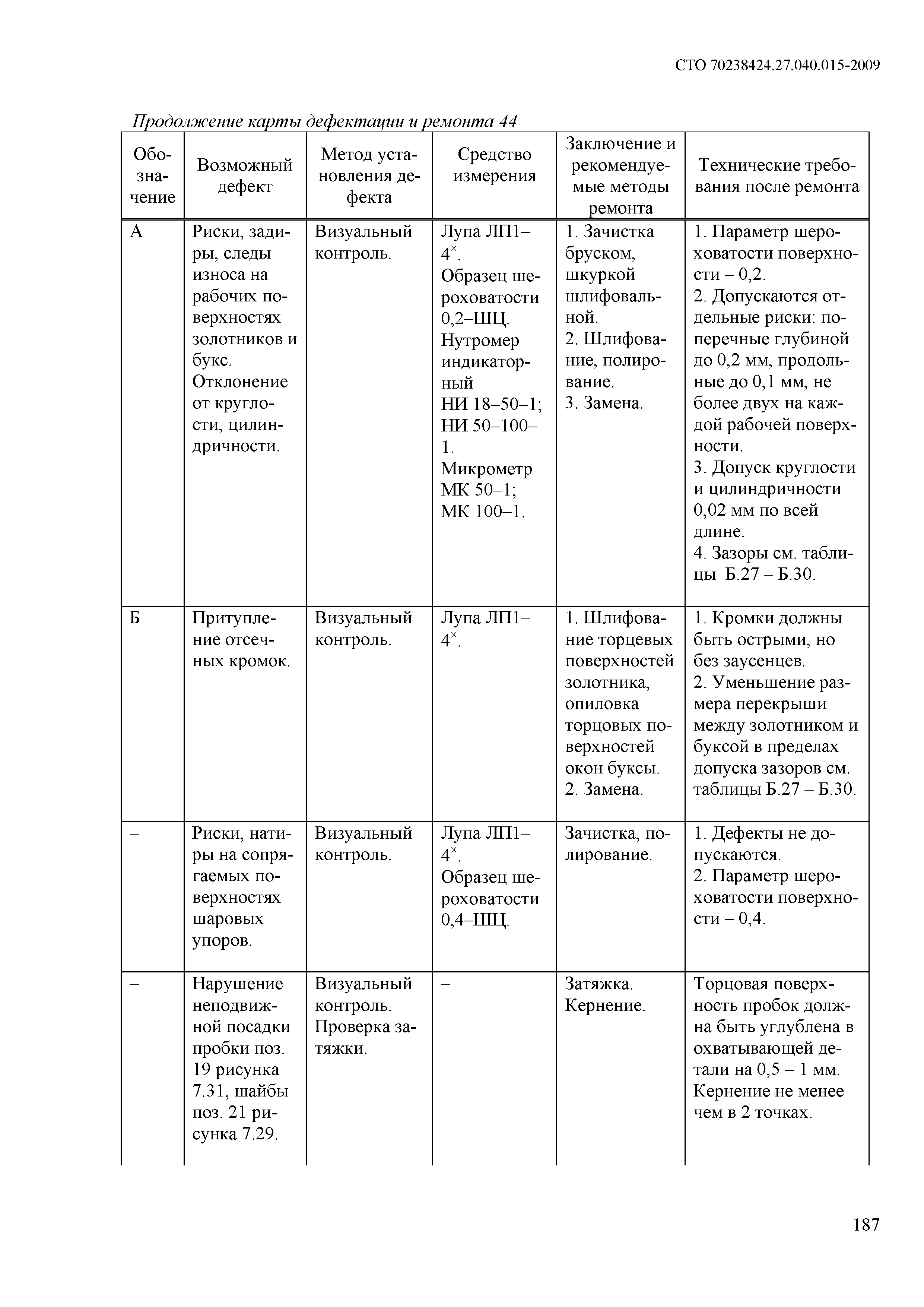 СТО 70238424.27.040.015-2009

Продолжение карты дефектации и ремонта 44

| Обозначение | Возможный дефект | Метод установления дефекта | Средство измерения | Заключение и рекомендуемые методы ремонта | Технические требования после ремонта |
|---|---|---|---|---|---|
| А | Риски, задиры, следы износа на рабочих поверхностях золотников и букс. Отклонение от круглости, цилиндричности. | Визуальный контроль. | Лупа ЛП1–$4^{\times}$. Образец шероховатости 0,2–ШЦ. Нутромер индикаторный НИ 18–50–1; НИ 50–100–1. Микрометр МК 50–1; МК 100–1. | 1. Зачистка бруском, шкуркой шлифовальной. 2. Шлифование, полирование. 3. Замена. | 1. Параметр шероховатости поверхности – 0,2. 2. Допускаются отдельные риски: поперечные глубиной до 0,2 мм, продольные до 0,1 мм, не более двух на каждой рабочей поверхности. 3. Допуск круглости и цилиндричности 0,02 мм по всей длине. 4. Зазоры см. таблицы Б.27 – Б.30. |
| Б | Притупление отсечных кромок. | Визуальный контроль. | Лупа ЛП1–$4^{\times}$. | 1. Шлифование торцевых поверхностей золотника, опиловка торцовых поверхностей окон буксы. 2. Замена. | 1. Кромки должны быть острыми, но без заусенцев. 2. Уменьшение размера перекрыши между золотником и буксой в пределах допуска зазоров см. таблицы Б.27 – Б.30. |
| – | Риски, натиры на сопрягаемых поверхностях шаровых упоров. | Визуальный контроль. | Лупа ЛП1–$4^{\times}$. Образец шероховатости 0,4–ШЦ. | Зачистка, полирование. | 1. Дефекты не допускаются. 2. Параметр шероховатости поверхности – 0,4. |
| – | Нарушение неподвижной посадки пробки поз. 19 рисунка 7.31, шайбы поз. 21 рисунка 7.29. | Визуальный контроль. Проверка затяжки. | – | Затяжка. Кернение. | Торцовая поверхность пробок должна быть углублена в охватывающей детали на 0,5 – 1 мм. Кернение не менее чем в 2 точках. |

187